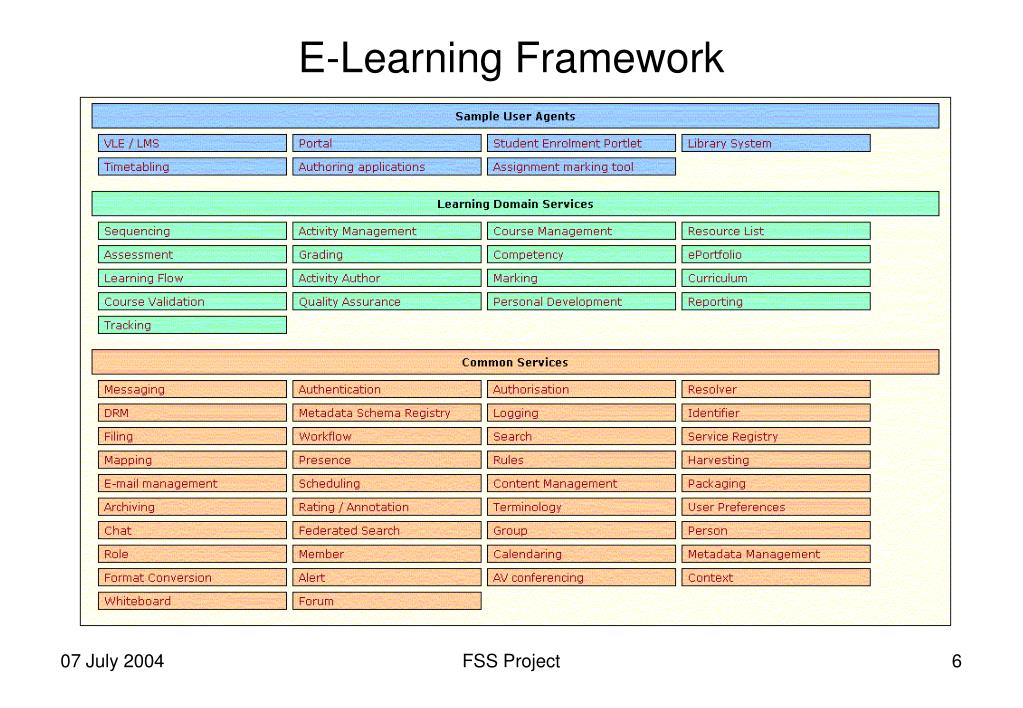 E-Learning Framework

Sample User Agents

VLE / LMS
Portal
Student Enrolment Portlet
Library System
Timetabling
Authoring applications
Assignment marking tool

Learning Domain Services

Sequencing
Activity Management
Course Management
Resource List
Assessment
Grading
Competency
ePortfolio
Learning Flow
Activity Author
Marking
Curriculum
Course Validation
Quality Assurance
Personal Development
Reporting
Tracking

Common Services

Messaging
Authentication
Authorisation
Resolver
DRM
Metadata Schema Registry
Logging
Identifier
Filing
Workflow
Search
Service Registry
Mapping
Presence
Rules
Harvesting
E-mail management
Scheduling
Content Management
Packaging
Archiving
Rating / Annotation
Terminology
User Preferences
Chat
Federated Search
Group
Person
Role
Member
Calendaring
Metadata Management
Format Conversion
Alert
AV conferencing
Context
Whiteboard
Forum

07 July 2004
FSS Project
6